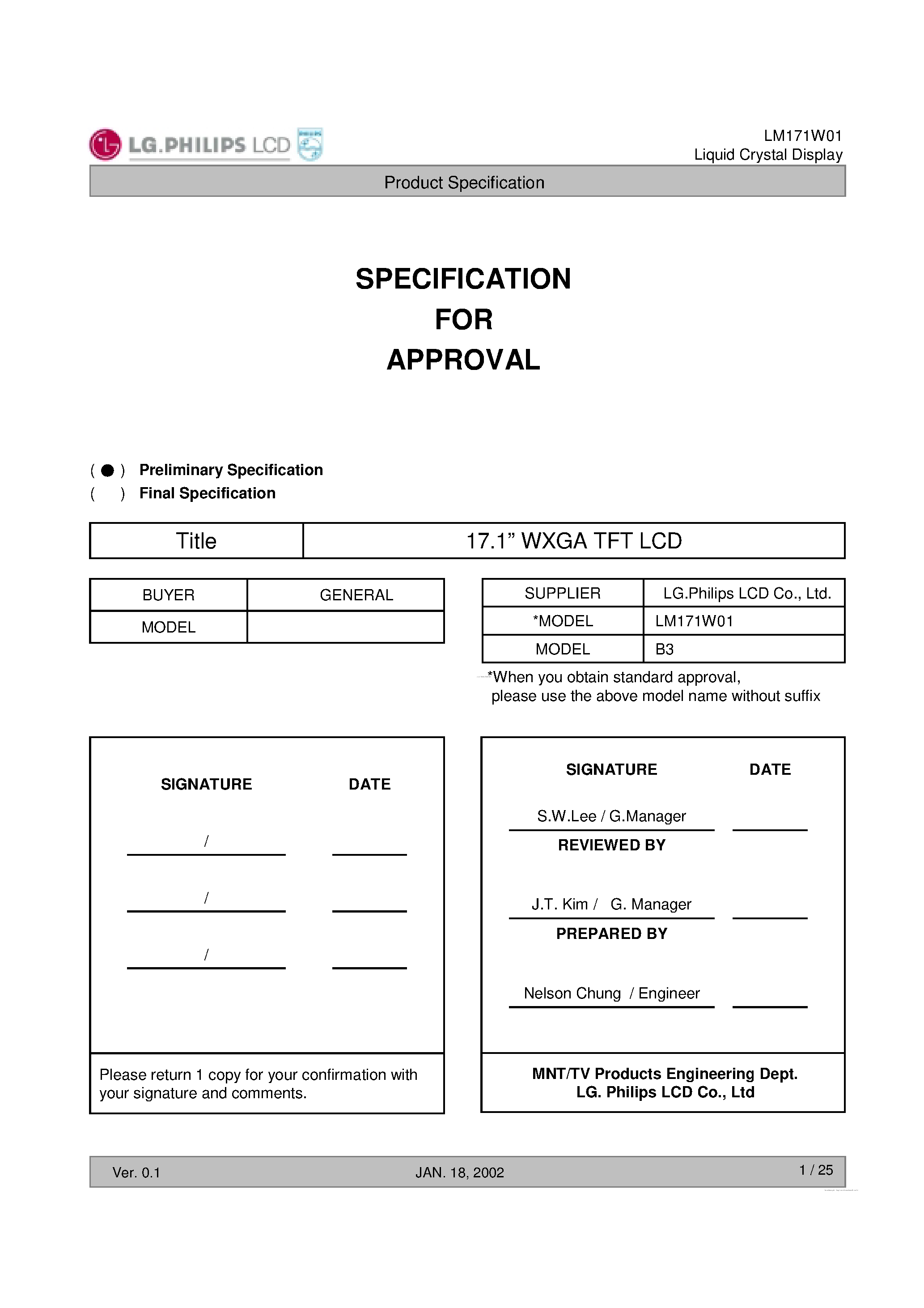 LG.PHILIPS LCD

LM171W01
Liquid Crystal Display

Product Specification

SPECIFICATION
FOR
APPROVAL

( ● ) Preliminary Specification
( ) Final Specification

| Title | 17.1” WXGA TFT LCD |
|---|---|

| BUYER | GENERAL |
|---|---|
| MODEL | |

| SUPPLIER | LG.Philips LCD Co., Ltd. |
|---|---|
| *MODEL | LM171W01 |
| MODEL | B3 |

*When you obtain standard approval, please use the above model name without suffix

SIGNATURE DATE

/

/

/

Please return 1 copy for your confirmation with your signature and comments.

SIGNATURE DATE

S.W.Lee / G.Manager

REVIEWED BY

J.T. Kim / G. Manager

PREPARED BY

Nelson Chung / Engineer

MNT/TV Products Engineering Dept.
LG. Philips LCD Co., Ltd

Ver. 0.1 JAN. 18, 2002 1 / 25